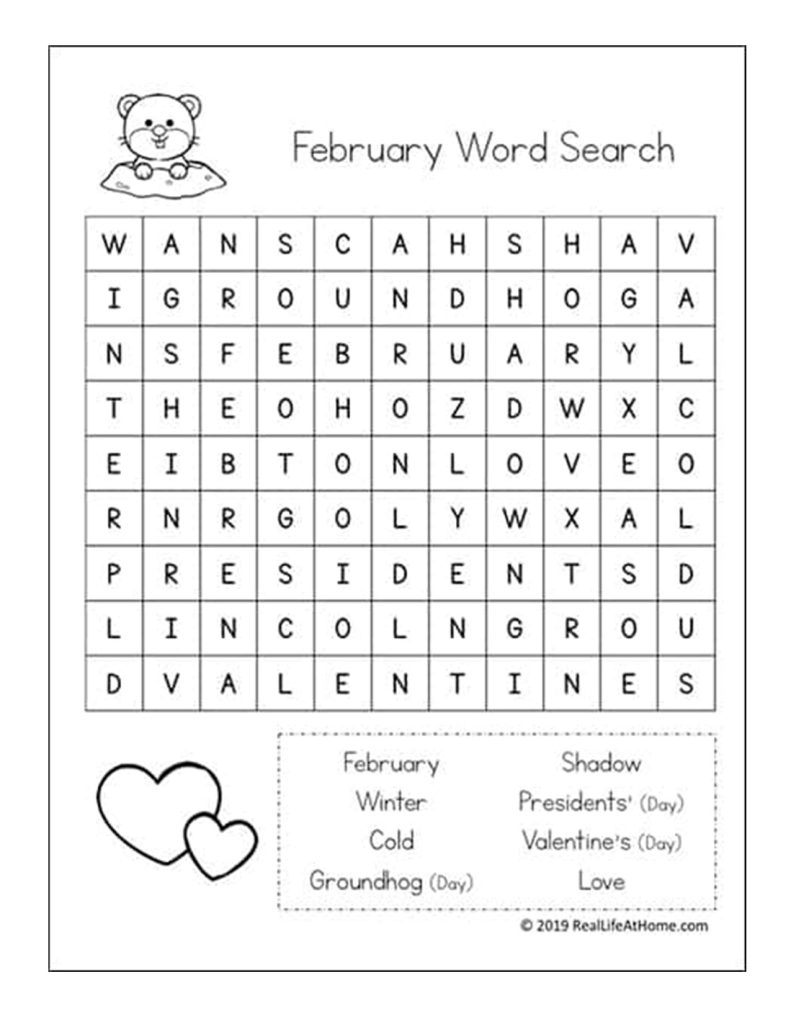 February Word Search

| W | A | N | S | C | A | H | S | H | A | V |
|---|---|---|---|---|---|---|---|---|---|---|
| I | G | R | O | U | N | D | H | O | G | A |
| N | S | F | E | B | R | U | A | R | Y | L |
| T | H | E | O | H | O | Z | D | W | X | C |
| E | I | B | T | O | N | L | O | V | E | O |
| R | N | R | G | O | L | Y | W | X | A | L |
| P | R | E | S | I | D | E | N | T | S | D |
| L | I | N | C | O | L | N | G | R | O | U |
| D | V | A | L | E | N | T | I | N | E | S |

February
Winter
Cold
Groundhog (Day)
Shadow
Presidents' (Day)
Valentine's (Day)
Love

© 2019 RealLifeAtHome.com